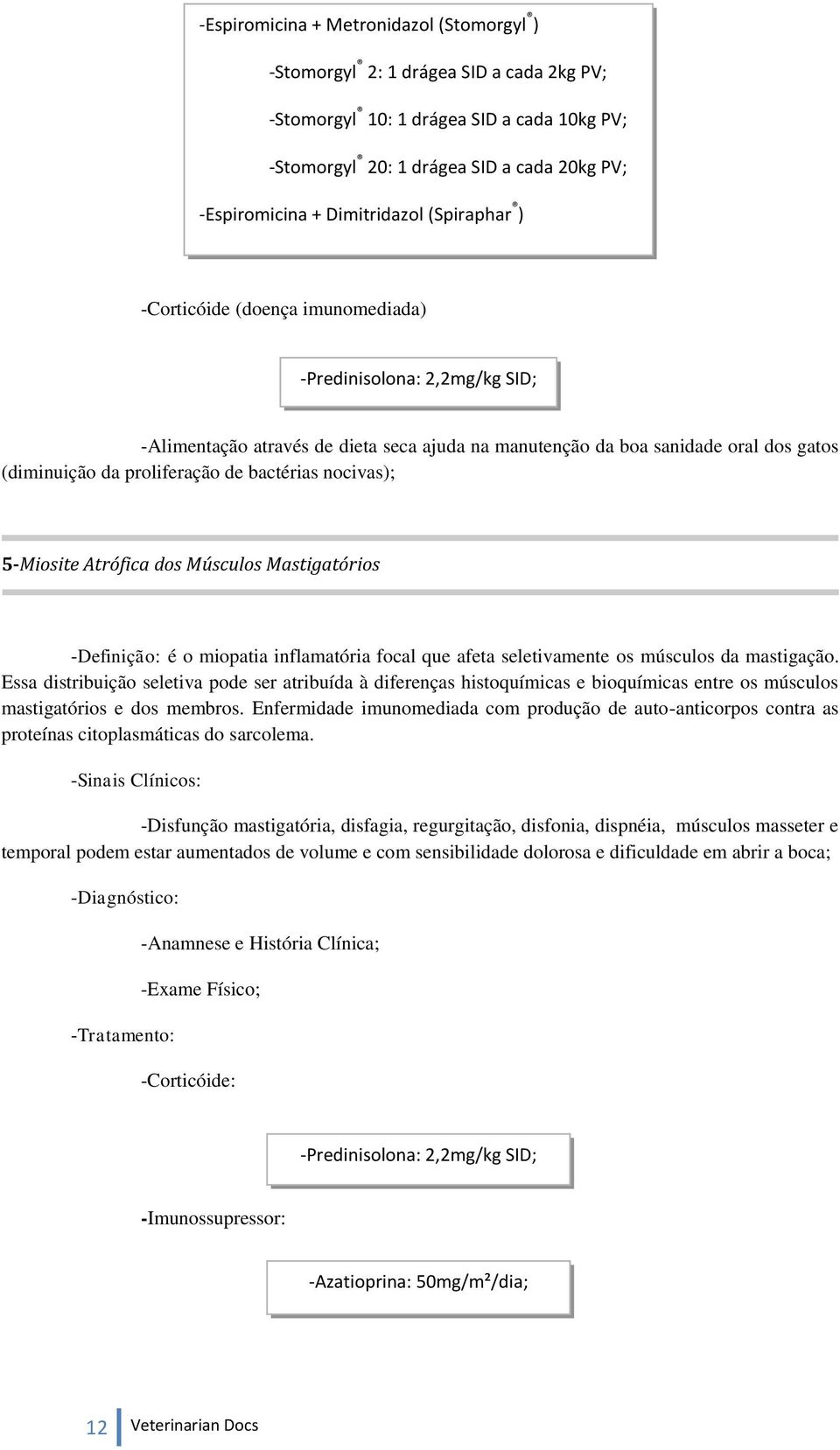 -Espiromicina + Metronidazol (Stomorgyl®)

-Stomorgyl® 2: 1 drágea SID a cada 2kg PV;

-Stomorgyl® 10: 1 drágea SID a cada 10kg PV;

-Stomorgyl® 20: 1 drágea SID a cada 20kg PV;

-Espiromicina + Dimitridazol (Spiraphar®)

-Corticóide (doença imunomediada)

-Predinisolona: 2,2mg/kg SID;

-Alimentação através de dieta seca ajuda na manutenção da boa sanidade oral dos gatos (diminuição da proliferação de bactérias nocivas);

5-Miosite Atrófica dos Músculos Mastigatórios

-Definição: é o miopatia inflamatória focal que afeta seletivamente os músculos da mastigação. Essa distribuição seletiva pode ser atribuída à diferenças histoquímicas e bioquímicas entre os músculos mastigatórios e dos membros. Enfermidade imunomediada com produção de auto-anticorpos contra as proteínas citoplasmáticas do sarcolema.

-Sinais Clínicos:

-Disfunção mastigatória, disfagia, regurgitação, disfonia, dispnéia, músculos masseter e temporal podem estar aumentados de volume e com sensibilidade dolorosa e dificuldade em abrir a boca;

-Diagnóstico:

-Anamnese e História Clínica;

-Exame Físico;

-Tratamento:

-Corticóide:

-Predinisolona: 2,2mg/kg SID;

-Imunossupressor:

-Azatioprina: 50mg/m²/dia;

12 Veterinarian Docs